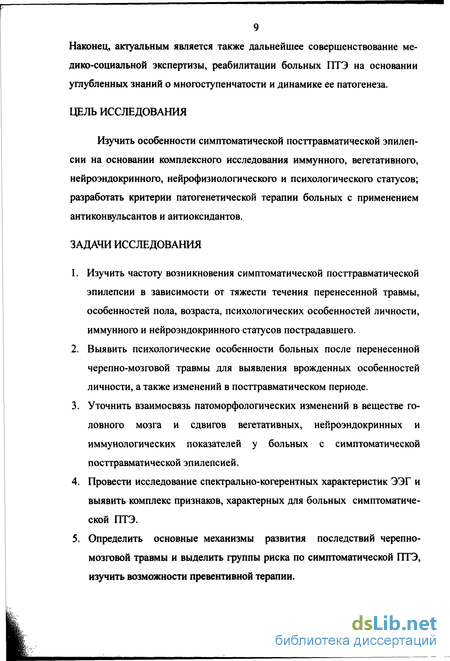 9

Наконец, актуальным является также дальнейшее совершенствование медико-социальной экспертизы, реабилитации больных ПТЭ на основании углубленных знаний о многоступенчатости и динамике ее патогенеза.

ЦЕЛЬ ИССЛЕДОВАНИЯ

Изучить особенности симптоматической посттравматической эпилепсии на основании комплексного исследования иммунного, вегетативного, нейроэндокринного, нейрофизиологического и психологического статусов; разработать критерии патогенетической терапии больных с применением антиконвульсантов и антиоксидантов.

ЗАДАЧИ ИССЛЕДОВАНИЯ

1. Изучить частоту возникновения симптоматической посттравматической эпилепсии в зависимости от тяжести течения перенесенной травмы, особенностей пола, возраста, психологических особенностей личности, иммунного и нейроэндокринного статусов пострадавшего.

2. Выявить психологические особенности больных после перенесенной черепно-мозговой травмы для выявления врожденных особенностей личности, а также изменений в посттравматическом периоде.

3. Уточнить взаимосвязь патоморфологических изменений в веществе головного мозга и сдвигов вегетативных, нейроэндокринных и иммунологических показателей у больных с симптоматической посттравматической эпилепсией.

4. Провести исследование спектрально-когерентных характеристик ЭЭГ и выявить комплекс признаков, характерных для больных симптоматической ПТЭ.

5. Определить основные механизмы развития последствий черепно-мозговой травмы и выделить группы риска по симптоматической ПТЭ, изучить возможности превентивной терапии.

dsLib.net
библиотека диссертаций